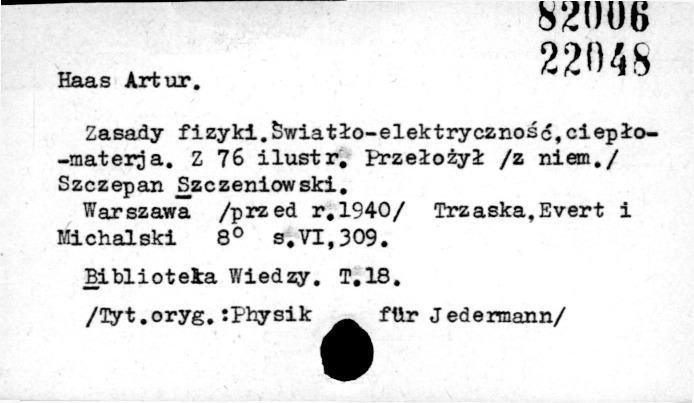 82006
22048

Haas Artur.

Zasady fizyki.Światło-elektryczność,ciepło-materja. Z 76 ilustr. Przełożył /z niem./ Szczepan Szczeniowski.

Warszawa /przed r.1940/ Trzaska,Evert i Michalski 8° s.VI,309.

Biblioteka Wiedzy. T.18.

/Tyt.oryg.:Physik für Jedermann/